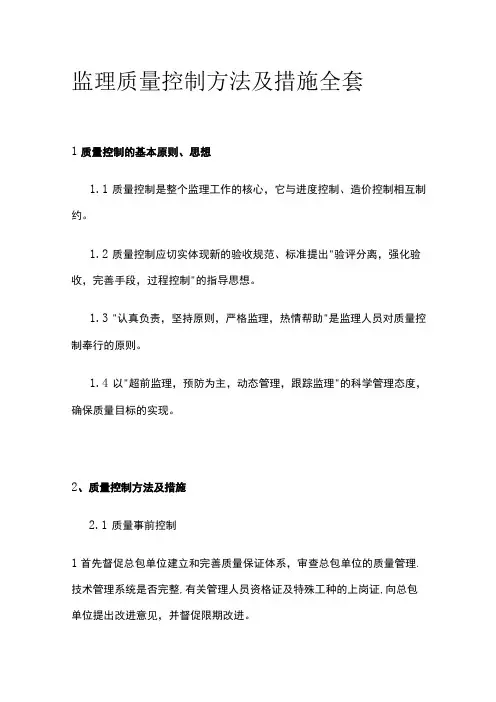 监理质量控制方法及措施全套

1 质量控制的基本原则、思想

1.1 质量控制是整个监理工作的核心，它与进度控制、造价控制相互制约。

1.2 质量控制应切实体现新的验收规范、标准提出"验评分离，强化验收，完善手段，过程控制"的指导思想。

1.3 "认真负责，坚持原则，严格监理，热情帮助"是监理人员对质量控制奉行的原则。

1.4 以"超前监理，预防为主，动态管理，跟踪监理"的科学管理态度，确保质量目标的实现。

2、质量控制方法及措施

2.1 质量事前控制

1 首先督促总包单位建立和完善质量保证体系，审查总包单位的质量管理.技术管理系统是否完整.有关管理人员资格证及特殊工种的上岗证.向总包单位提出改进意见，并督促限期改进。